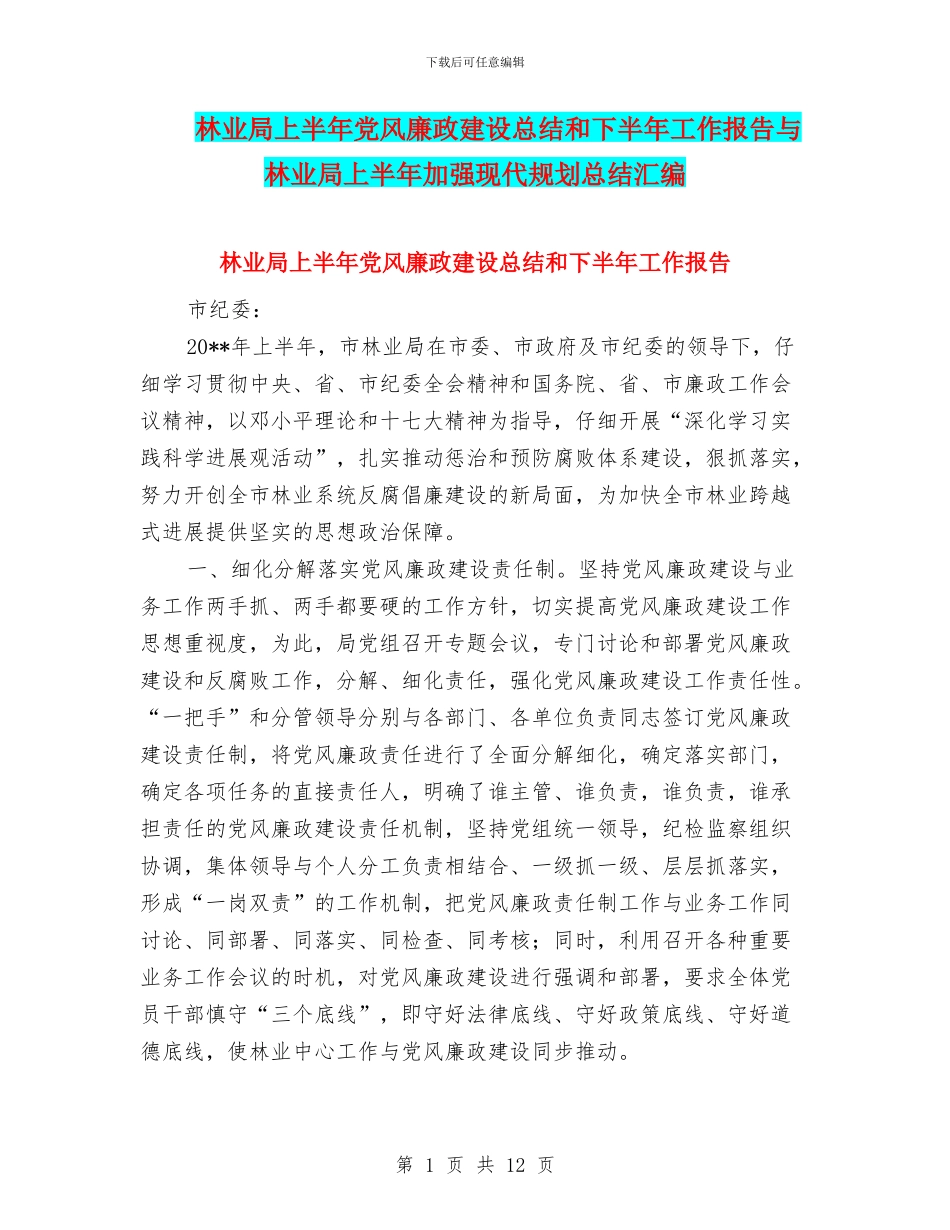 下载后可任意编辑

林业局上半年党风廉政建设总结和下半年工作报告与林业局上半年加强现代规划总结汇编

林业局上半年党风廉政建设总结和下半年工作报告

市纪委：

20**年上半年，市林业局在市委、市政府及市纪委的领导下，仔细学习贯彻中央、省、市纪委全会精神和国务院、省、市廉政工作会议精神，以邓小平理论和十七大精神为指导，仔细开展“深化学习实践科学进展观活动”，扎实推动惩治和预防腐败体系建设，狠抓落实，努力开创全市林业系统反腐倡廉建设的新局面，为加快全市林业跨越式进展提供坚实的思想政治保障。

一、细化分解落实党风廉政建设责任制。坚持党风廉政建设与业务工作两手抓、两手都要硬的工作方针，切实提高党风廉政建设工作思想重视度，为此，局党组召开专题会议，专门讨论和部署党风廉政建设和反腐败工作，分解、细化责任，强化党风廉政建设工作责任性。“一把手”和分管领导分别与各部门、各单位负责同志签订党风廉政建设责任制，将党风廉政责任进行了全面分解细化，确定落实部门，确定各项任务的直接责任人，明确了谁主管、谁负责，谁负责，谁承担责任的党风廉政建设责任机制，坚持党组统一领导，纪检监察组织协调，集体领导与个人分工负责相结合、一级抓一级、层层抓落实，形成“一岗双责”的工作机制，把党风廉政责任制工作与业务工作同讨论、同部署、同落实、同检查、同考核；同时，利用召开各种重要业务工作会议的时机，对党风廉政建设进行强调和部署，要求全体党员干部慎守“三个底线”，即守好法律底线、守好政策底线、守好道德底线，使林业中心工作与党风廉政建设同步推动。

第 1 页 共 12 页